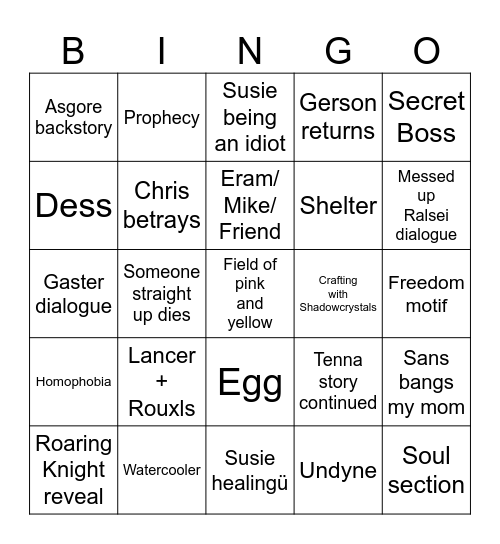 | B | I | N | G | O |
|---|---|---|---|---|
| Asgore backstory | Prophecy | Susie being an idiot | Gerson returns | Secret Boss |
| Dess | Chris betrays | Eram/ Mike/ Friend | Shelter | Messed up Ralsei dialogue |
| Gaster dialogue | Someone straight up dies | Field of pink and yellow | Crafting with Shadowcrystals | Freedom motif |
| Homophobia | Lancer + Rouxls | Egg | Tenna story continued | Sans bangs my mom |
| Roaring Knight reveal | Watercooler | Susie healingü | Undyne | Soul section |